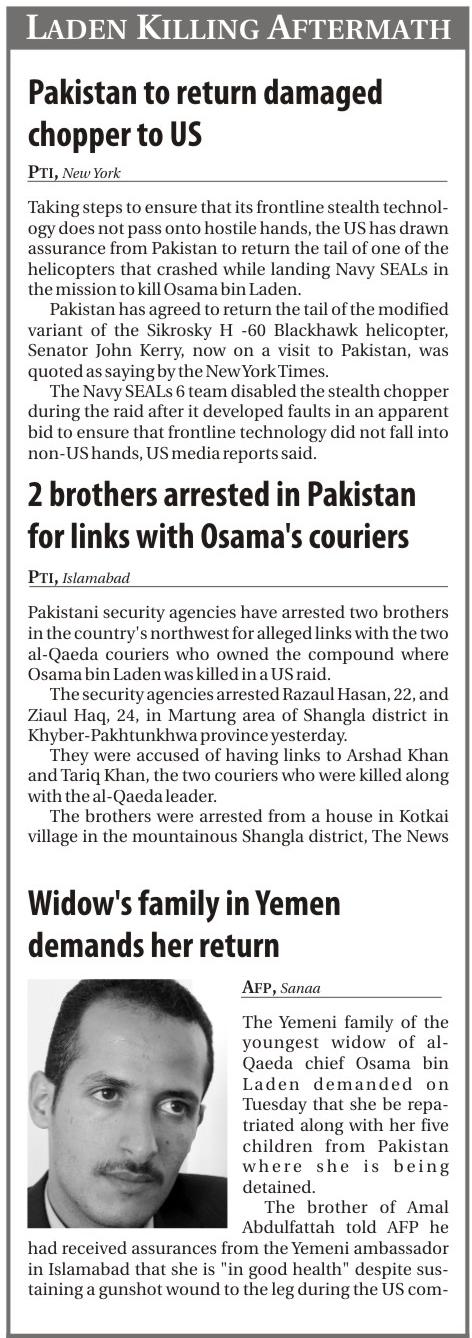 LADEN KILLING AFTERMATH

Pakistan to return damaged chopper to US

PTI, New York

Taking steps to ensure that its frontline stealth technology does not pass onto hostile hands, the US has drawn assurance from Pakistan to return the tail of one of the helicopters that crashed while landing Navy SEALs in the mission to kill Osama bin Laden.

Pakistan has agreed to return the tail of the modified variant of the Sikrosky H -60 Blackhawk helicopter, Senator John Kerry, now on a visit to Pakistan, was quoted as saying by the New York Times.

The Navy SEALs 6 team disabled the stealth chopper during the raid after it developed faults in an apparent bid to ensure that frontline technology did not fall into non-US hands, US media reports said.

2 brothers arrested in Pakistan for links with Osama's couriers

PTI, Islamabad

Pakistani security agencies have arrested two brothers in the country's northwest for alleged links with the two al-Qaeda couriers who owned the compound where Osama bin Laden was killed in a US raid.

The security agencies arrested Razaul Hasan, 22, and Ziaul Haq, 24, in Martung area of Shangla district in Khyber-Pakhtunkhwa province yesterday.

They were accused of having links to Arshad Khan and Tariq Khan, the two couriers who were killed along with the al-Qaeda leader.

The brothers were arrested from a house in Kotkai village in the mountainous Shangla district, The News

Widow's family in Yemen demands her return

AFP, Sanaa

The Yemeni family of the youngest widow of al-Qaeda chief Osama bin Laden demanded on Tuesday that she be repatriated along with her five children from Pakistan where she is being detained.

The brother of Amal Abdulfattah told AFP he had received assurances from the Yemeni ambassador in Islamabad that she is "in good health" despite sustaining a gunshot wound to the leg during the US com-